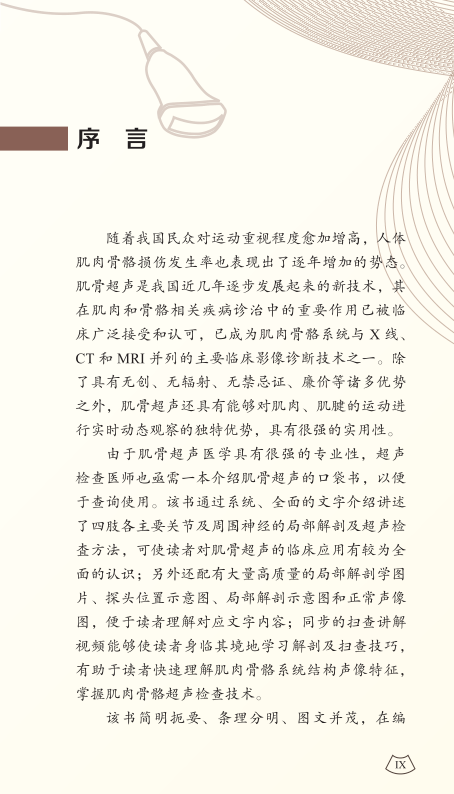 序　言

随着我国民众对运动重视程度愈加增高，人体肌肉骨骼损伤发生率也表现出了逐年增加的势态。肌骨超声是我国近几年逐步发展起来的新技术，其在肌肉和骨骼相关疾病诊治中的重要作用已被临床广泛接受和认可，已成为肌肉骨骼系统与 X 线、CT 和 MRI 并列的主要临床影像诊断技术之一。除了具有无创、无辐射、无禁忌证、廉价等诸多优势之外，肌骨超声还具有能够对肌肉、肌腱的运动进行实时动态观察的独特优势，具有很强的实用性。

由于肌骨超声医学具有很强的专业性，超声检查医师也亟需一本介绍肌骨超声的口袋书，以便于查询使用。该书通过系统、全面的文字介绍讲述了四肢各主要关节及周围神经的局部解剖及超声检查方法，可使读者对肌骨超声的临床应用有较为全面的认识；另外还配有大量高质量的局部解剖学图片、探头位置示意图、局部解剖示意图和正常声像图，便于读者理解对应文字内容；同步的扫查讲解视频能够使读者身临其境地学习解剖及扫查技巧，有助于读者快速理解肌肉骨骼系统结构声像特征，掌握肌肉骨骼超声检查技术。

该书简明扼要、条理分明、图文并茂，在编

IX